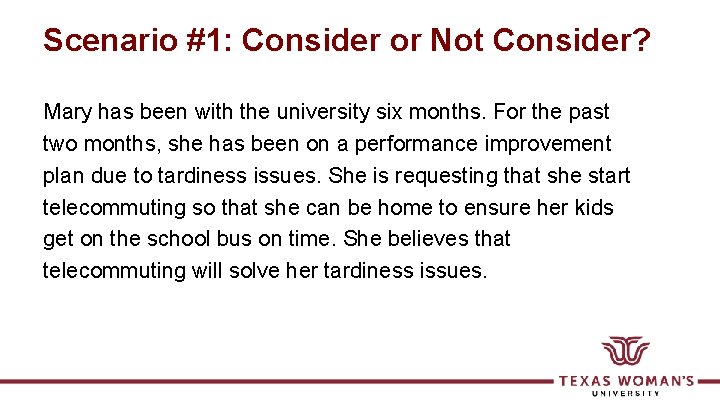 Scenario #1: Consider or Not Consider?

Mary has been with the university six months. For the past two months, she has been on a performance improvement plan due to tardiness issues. She is requesting that she start telecommuting so that she can be home to ensure her kids get on the school bus on time. She believes that telecommuting will solve her tardiness issues.

TEXAS WOMAN'S UNIVERSITY